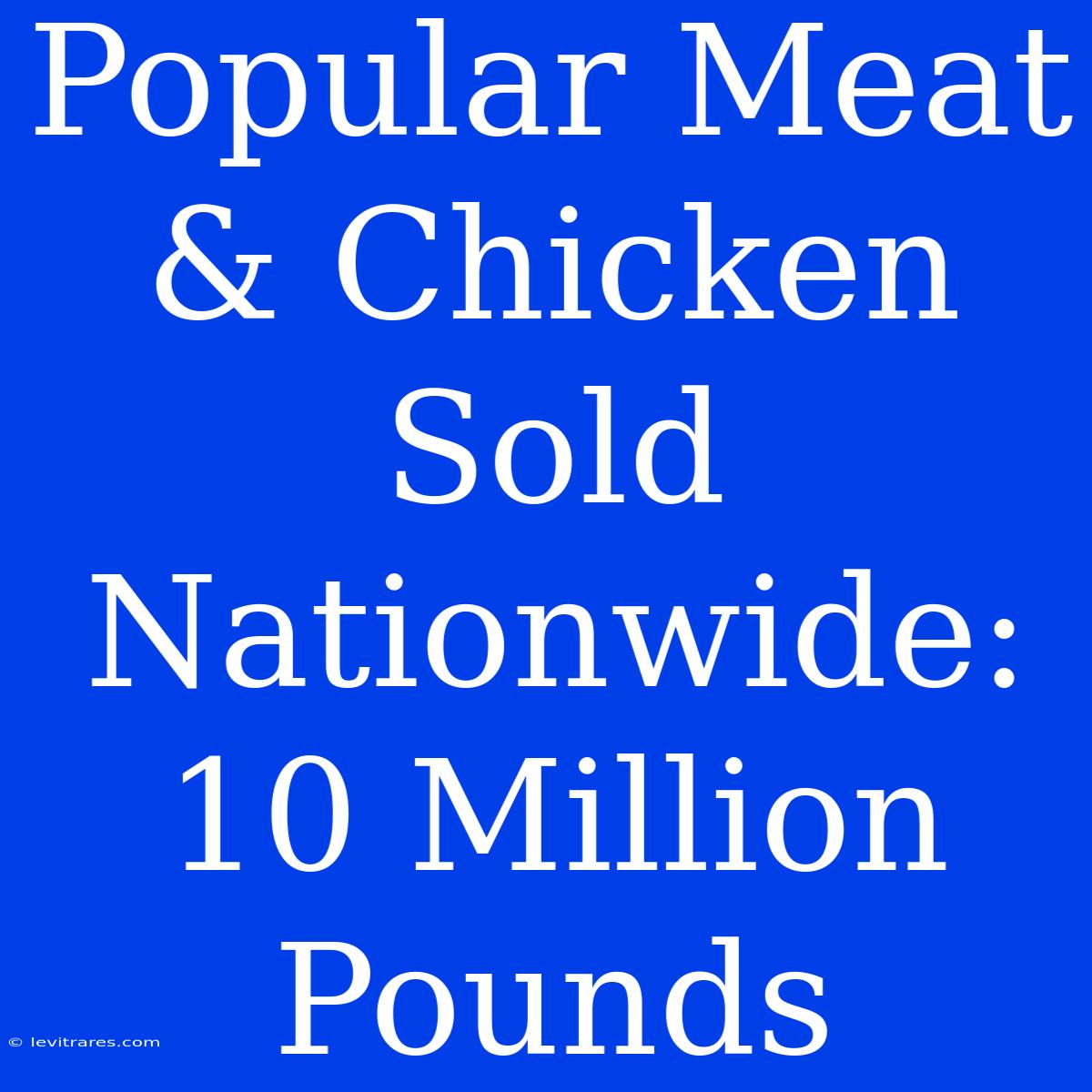 Popular Meat & Chicken Sold Nationwide: 10 Million Pounds

© levitrares.com